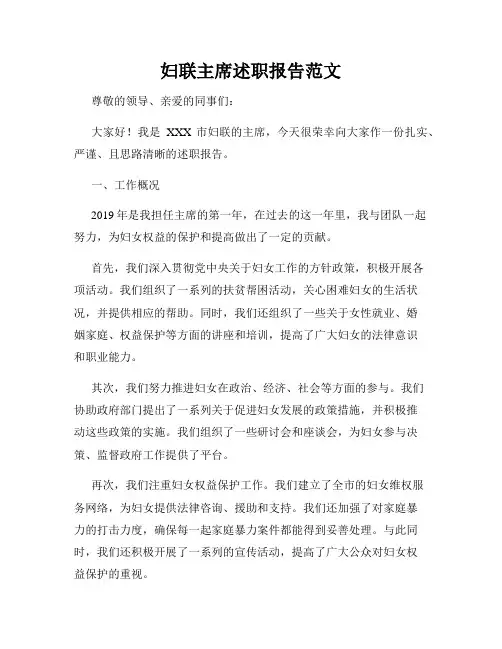 妇联主席述职报告范文

尊敬的领导、亲爱的同事们：

大家好！我是 XXX 市妇联的主席，今天很荣幸向大家作一份扎实、严谨、且思路清晰的述职报告。

一、工作概况

2019 年是我担任主席的第一年，在过去的这一年里，我与团队一起努力，为妇女权益的保护和提高做出了一定的贡献。

首先，我们深入贯彻党中央关于妇女工作的方针政策，积极开展各项活动。我们组织了一系列的扶贫帮困活动，关心困难妇女的生活状况，并提供相应的帮助。同时，我们还组织了一些关于女性就业、婚姻家庭、权益保护等方面的讲座和培训，提高了广大妇女的法律意识和职业能力。

其次，我们努力推进妇女在政治、经济、社会等方面的参与。我们协助政府部门提出了一系列关于促进妇女发展的政策措施，并积极推动这些政策的实施。我们组织了一些研讨会和座谈会，为妇女参与决策、监督政府工作提供了平台。

再次，我们注重妇女权益保护工作。我们建立了全市的妇女维权服务网络，为妇女提供法律咨询、援助和支持。我们还加强了对家庭暴力的打击力度，确保每一起家庭暴力案件都能得到妥善处理。与此同时，我们还积极开展了一系列的宣传活动，提高了广大公众对妇女权益保护的重视。